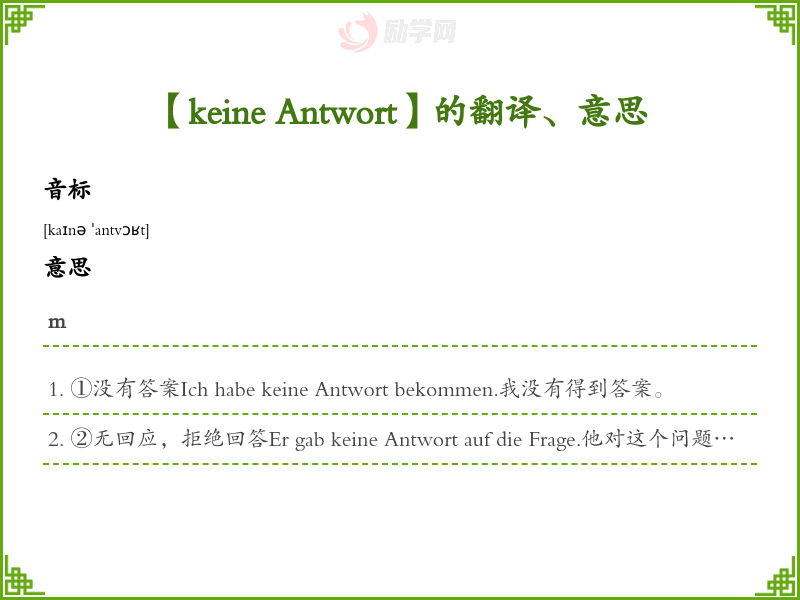 【keine Antwort】的翻译、意思

音标

[kaɪnə ˈantvɔʁt]

意思

m

1. ①没有答案Ich habe keine Antwort bekommen.我没有得到答案。

2. ②无回应，拒绝回答Er gab keine Antwort auf die Frage.他对这个问题…

励学网